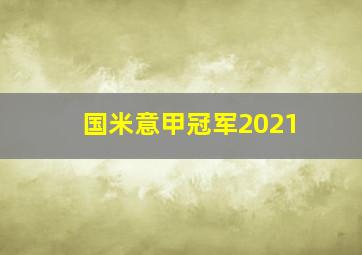 国米意甲冠军2021